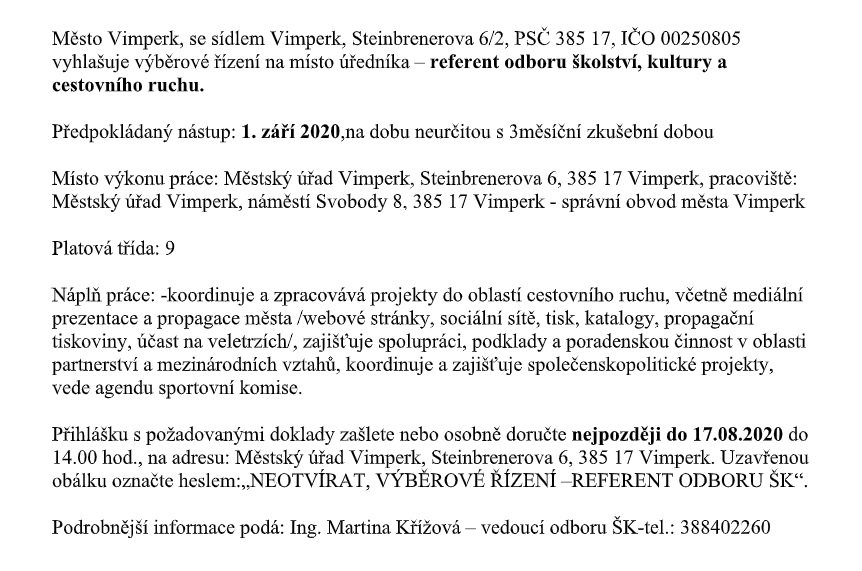 Město Vimperk, se sídlem Vimperk, Steinbrenerova 6/2, PSČ 385 17, IČO 00250805 vyhlašuje výběrové řízení na místo úředníka – referent odboru školství, kultury a cestovního ruchu.

Předpokládaný nástup: 1. září 2020,na dobu neurčitou s 3měsíční zkušební dobou

Místo výkonu práce: Městský úřad Vimperk, Steinbrenerova 6, 385 17 Vimperk, pracoviště: Městský úřad Vimperk, náměstí Svobody 8, 385 17 Vimperk - správní obvod města Vimperk

Platová třída: 9

Náplň práce: -koordinuje a zpracovává projekty do oblastí cestovního ruchu, včetně mediální prezentace a propagace města /webové stránky, sociální sítě, tisk, katalogy, propagační tiskoviny, účast na veletrzích/, zajišťuje spolupráci, podklady a poradenskou činnost v oblasti partnerství a mezinárodních vztahů, koordinuje a zajišťuje společenskopolitické projekty, vede agendu sportovní komise.

Přihlášku s požadovanými doklady zašlete nebo osobně doručte nejpozději do 17.08.2020 do 14.00 hod., na adresu: Městský úřad Vimperk, Steinbrenerova 6, 385 17 Vimperk. Uzavřenou obálku označte heslem:„NEOTVÍRAT, VÝBĚROVÉ ŘÍZENÍ –REFERENT ODBORU ŠK“.

Podrobnější informace podá: Ing. Martina Křížová – vedoucí odboru ŠK-tel.: 388402260